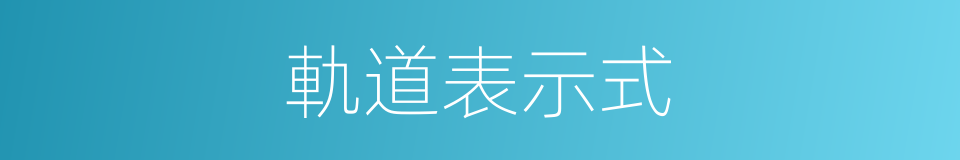 軌道表示式